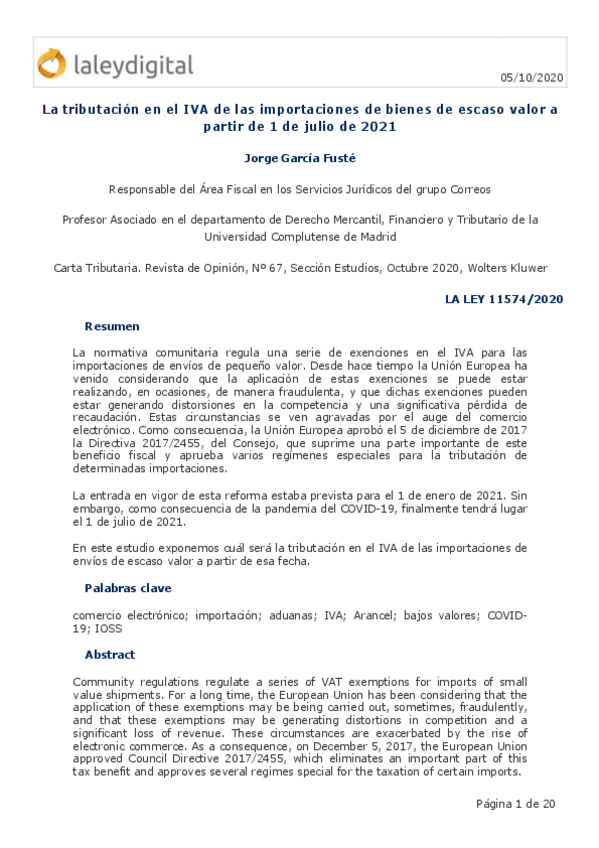 laleydigital

05/10/2020

La tributación en el IVA de las importaciones de bienes de escaso valor a partir de 1 de julio de 2021

Jorge García Fusté

Responsable del Área Fiscal en los Servicios Jurídicos del grupo Correos

Profesor Asociado en el departamento de Derecho Mercantil, Financiero y Tributario de la Universidad Complutense de Madrid

Carta Tributaria. Revista de Opinión, Nº 67, Sección Estudios, Octubre 2020, Wolters Kluwer

LA LEY 11574/2020

Resumen

La normativa comunitaria regula una serie de exenciones en el IVA para las importaciones de envíos de pequeño valor. Desde hace tiempo la Unión Europea ha venido considerando que la aplicación de estas exenciones se puede estar realizando, en ocasiones, de manera fraudulenta, y que dichas exenciones pueden estar generando distorsiones en la competencia y una significativa pérdida de recaudación. Estas circunstancias se ven agravadas por el auge del comercio electrónico. Como consecuencia, la Unión Europea aprobó el 5 de diciembre de 2017 la Directiva 2017/2455, del Consejo, que suprime una parte importante de este beneficio fiscal y aprueba varios regímenes especiales para la tributación de determinadas importaciones.

La entrada en vigor de esta reforma estaba prevista para el 1 de enero de 2021. Sin embargo, como consecuencia de la pandemia del COVID-19, finalmente tendrá lugar el 1 de julio de 2021.

En este estudio exponemos cuál será la tributación en el IVA de las importaciones de envíos de escaso valor a partir de esa fecha.

Palabras clave

comercio electrónico; importación; aduanas; IVA; Arancel; bajos valores; COVID-19; IOSS

Abstract

Community regulations regulate a series of VAT exemptions for imports of small value shipments. For a long time, the European Union has been considering that the application of these exemptions may be being carried out, sometimes, fraudulently, and that these exemptions may be generating distortions in competition and a significant loss of revenue. These circumstances are exacerbated by the rise of electronic commerce. As a consequence, on December 5, 2017, the European Union approved Council Directive 2017/2455, which eliminates an important part of this tax benefit and approves several regimes special for the taxation of certain imports.

Página 1 de 20